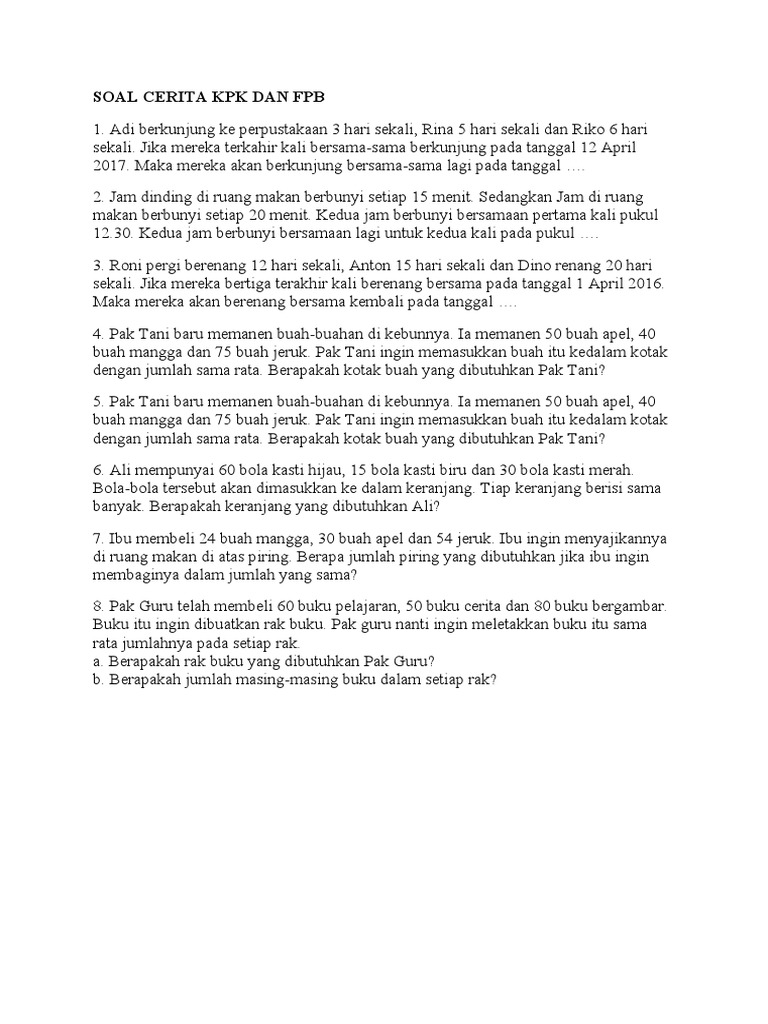 SOAL CERITA KPK DAN FPB

1. Adi berkunjung ke perpustakaan 3 hari sekali, Rina 5 hari sekali dan Riko 6 hari sekali. Jika mereka terkahir kali bersama-sama berkunjung pada tanggal 12 April 2017. Maka mereka akan berkunjung bersama-sama lagi pada tanggal ….

2. Jam dinding di ruang makan berbunyi setiap 15 menit. Sedangkan Jam di ruang makan berbunyi setiap 20 menit. Kedua jam berbunyi bersamaan pertama kali pukul 12.30. Kedua jam berbunyi bersamaan lagi untuk kedua kali pada pukul ….

3. Roni pergi berenang 12 hari sekali, Anton 15 hari sekali dan Dino renang 20 hari sekali. Jika mereka bertiga terakhir kali berenang bersama pada tanggal 1 April 2016. Maka mereka akan berenang bersama kembali pada tanggal ….

4. Pak Tani baru memanen buah-buahan di kebunnya. Ia memanen 50 buah apel, 40 buah mangga dan 75 buah jeruk. Pak Tani ingin memasukkan buah itu kedalam kotak dengan jumlah sama rata. Berapakah kotak buah yang dibutuhkan Pak Tani?

5. Pak Tani baru memanen buah-buahan di kebunnya. Ia memanen 50 buah apel, 40 buah mangga dan 75 buah jeruk. Pak Tani ingin memasukkan buah itu kedalam kotak dengan jumlah sama rata. Berapakah kotak buah yang dibutuhkan Pak Tani?

6. Ali mempunyai 60 bola kasti hijau, 15 bola kasti biru dan 30 bola kasti merah. Bola-bola tersebut akan dimasukkan ke dalam keranjang. Tiap keranjang berisi sama banyak. Berapakah keranjang yang dibutuhkan Ali?

7. Ibu membeli 24 buah mangga, 30 buah apel dan 54 jeruk. Ibu ingin menyajikannya di ruang makan di atas piring. Berapa jumlah piring yang dibutuhkan jika ibu ingin membaginya dalam jumlah yang sama?

8. Pak Guru telah membeli 60 buku pelajaran, 50 buku cerita dan 80 buku bergambar. Buku itu ingin dibuatkan rak buku. Pak guru nanti ingin meletakkan buku itu sama rata jumlahnya pada setiap rak.
a. Berapakah rak buku yang dibutuhkan Pak Guru?
b. Berapakah jumlah masing-masing buku dalam setiap rak?